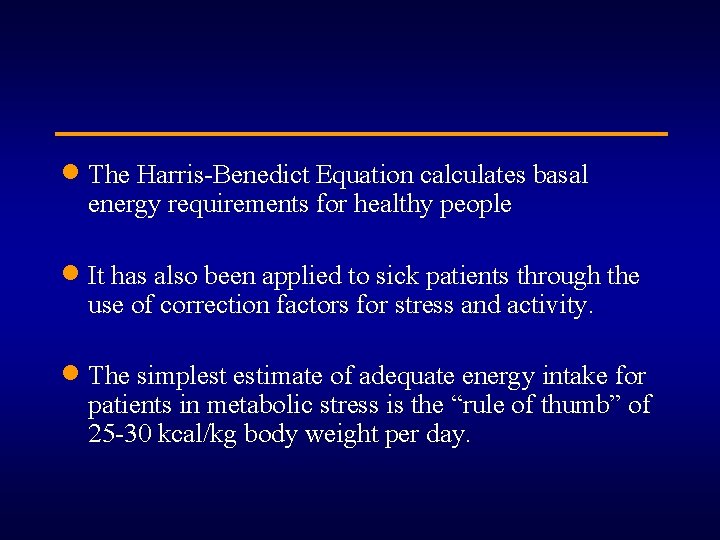 The Harris-Benedict Equation calculates basal energy requirements for healthy people

It has also been applied to sick patients through the use of correction factors for stress and activity.

The simplest estimate of adequate energy intake for patients in metabolic stress is the “rule of thumb” of 25-30 kcal/kg body weight per day.